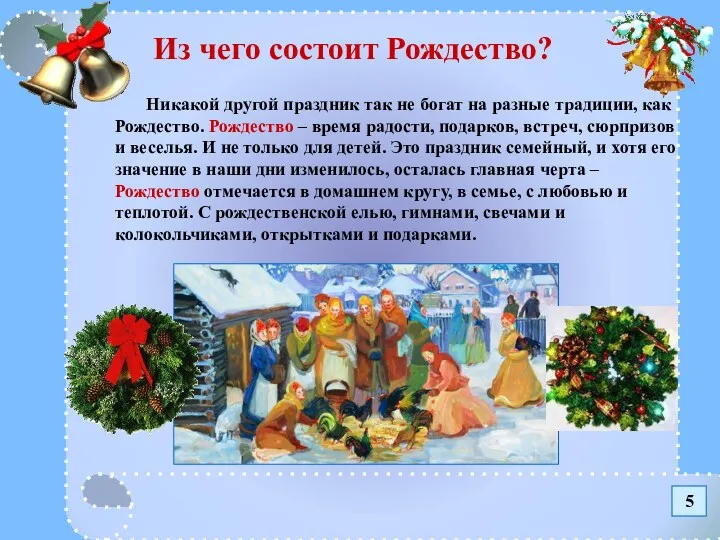 Из чего состоит Рождество?

Никакой другой праздник так не богат на разные традиции, как Рождество. Рождество – время радости, подарков, встреч, сюрпризов и веселья. И не только для детей. Это праздник семейный, и хотя его значение в наши дни изменилось, осталась главная черта – Рождество отмечается в домашнем кругу, в семье, с любовью и теплотой. С рождественской елью, гимнами, свечами и колокольчиками, открытками и подарками.

5